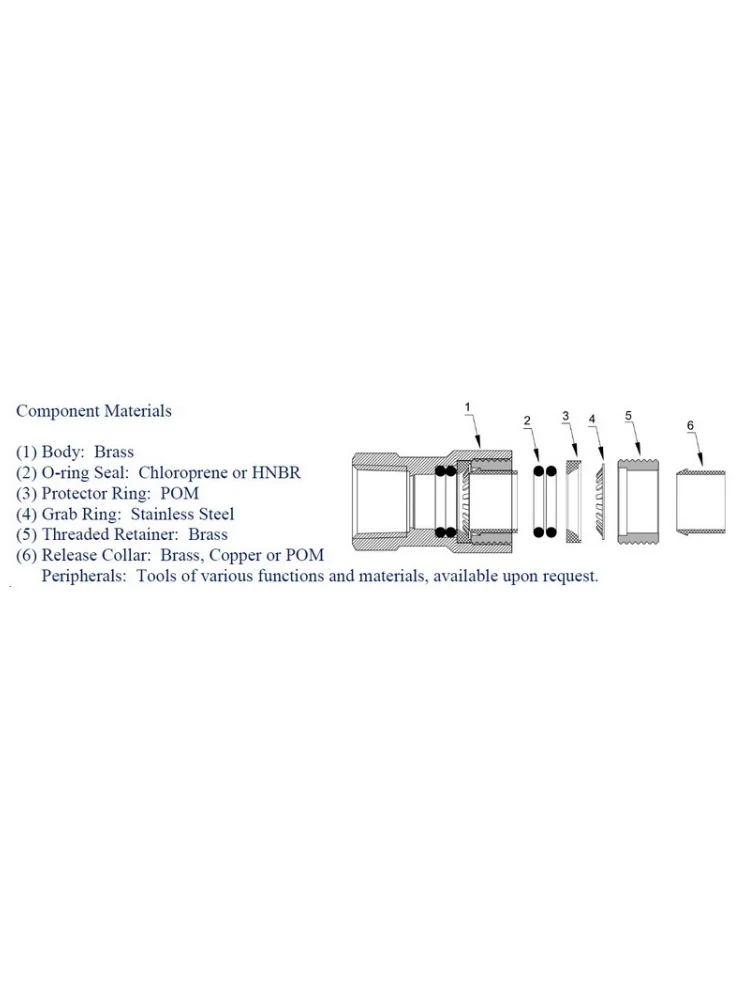 Component Materials

(1) Body: Brass
(2) O-ring Seal: Chloroprene or HNBR
(3) Protector Ring: POM
(4) Grab Ring: Stainless Steel
(5) Threaded Retainer: Brass
(6) Release Collar: Brass, Copper or POM
Peripherals: Tools of various functions and materials, available upon request.

1
2
3
4
5
6